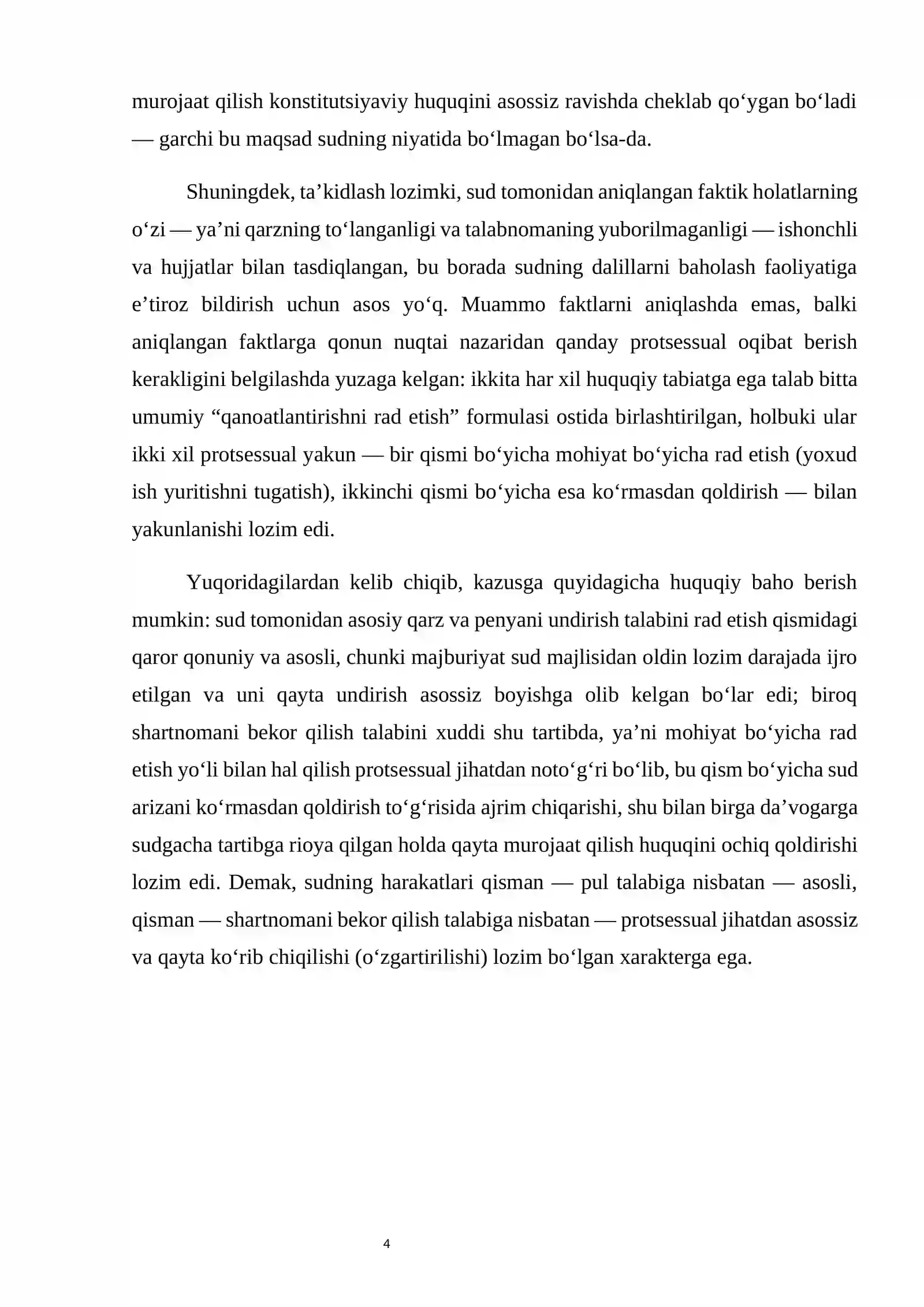 murojaat qilish konstitutsiyaviy huquqini asossiz ravishda cheklab qo'ygan bo'ladi — garchi bu maqsad sudning niyatida bo'lmagan bo'lsa-da.

Shuningdek, ta'kidlash lozimki, sud tomonidan aniqlangan faktik holatlarning o'zi — ya'ni qarzning to'langanligi va talabnomaning yuborilmaganligi — ishonchli va hujjatlar bilan tasdiqlangan, bu borada sudning dalillarni baholash faoliyatiga e'tiroz bildirish uchun asos yo'q. Muammo faktlarni aniqlashda emas, balki aniqlangan faktlarga qonun nuqtai nazaridan qanday protsessual oqibat berish kerakligini belgilashda yuzaga kelgan: ikkita har xil huquqiy tabiatga ega talab bitta umumiy "qanoatlantirishni rad etish" formulasi ostida birlashtirilgan, holbuki ular ikki xil protsessual yakun — bir qismi bo'yicha mohiyat bo'yicha rad etish (yoxud ish yuritishni tugatish), ikkinchi qismi bo'yicha esa ko'rmasdan qoldirish — bilan yakunlanishi lozim edi.

Yuqoridagilardan kelib chiqib, kazusga quyidagicha huquqiy baho berish mumkin: sud tomonidan asosiy qarz va penyani undirish talabini rad etish qismidagi qaror qonuniy va asosli, chunki majburiyat sud majlisidan oldin lozim darajada ijro etilgan va uni qayta undirish asossiz boyishga olib kelgan bo'lar edi; biroq shartnomani bekor qilish talabini xuddi shu tartibda, ya'ni mohiyat bo'yicha rad etish yo'li bilan hal qilish protsessual jihatdan noto'g'ri bo'lib, bu qism bo'yicha sud arizani ko'rmasdan qoldirish to'g'risida ajrim chiqarishi, shu bilan birga da'vogarga sudgacha tartibga rioya qilgan holda qayta murojaat qilish huquqini ochiq qoldirishi lozim edi. Demak, sudning harakatlari qisman — pul talabiga nisbatan — asosli, qisman — shartnomani bekor qilish talabiga nisbatan — protsessual jihatdan asossiz va qayta ko'rib chiqilishi (o'zgartirilishi) lozim bo'lgan xarakterga ega.

4